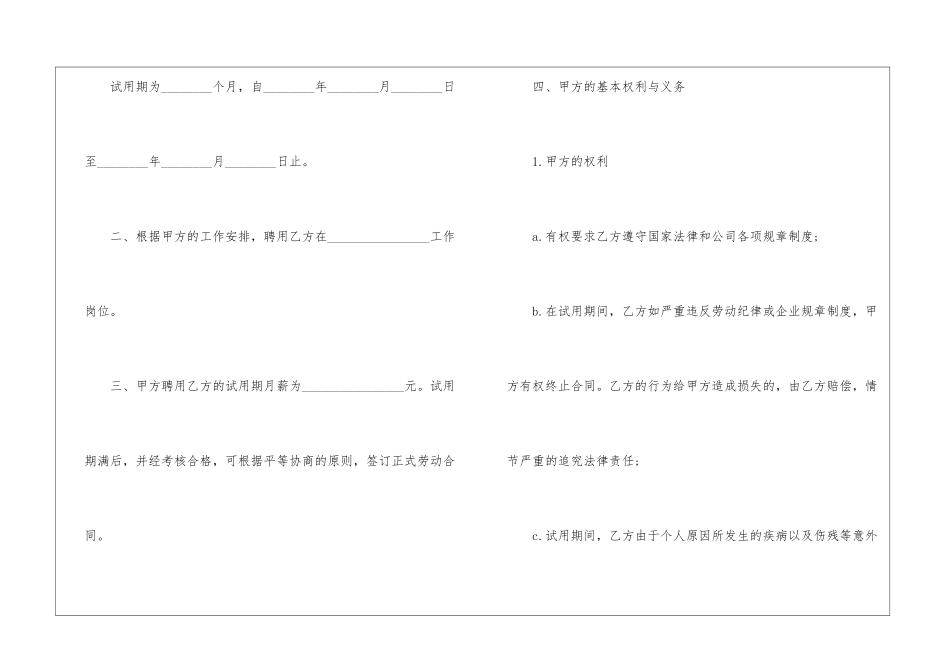 试用期为________个月，自________年________月________日至________年________月________日止。

二、根据甲方的工作安排，聘用乙方在________________工作岗位。

三、甲方聘用乙方的试用期月薪为________________元。试用期满后，并经考核合格，可根据平等协商的原则，签订正式劳动合同。

四、甲方的基本权利与义务

1. 甲方的权利

a. 有权要求乙方遵守国家法律和公司各项规章制度；

b. 在试用期间，乙方如严重违反劳动纪律或企业规章制度，甲方有权终止合同。乙方的行为给甲方造成损失的，由乙方赔偿，情节严重的追究法律责任；

c. 试用期间，乙方由于个人原因所发生的疾病以及伤残等意外